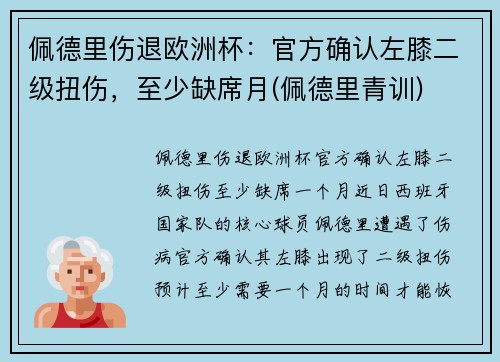 佩德里伤退欧洲杯：官方确认左膝二级扭伤，至少缺席月(佩德里青训)

佩德里伤退欧洲杯官方确认左膝二级扭伤至少缺席一个月近日西班牙国家队的核心球员佩德里遭遇了伤病官方确认其左膝出现了二级扭伤预计至少需要一个月的时间才能恢